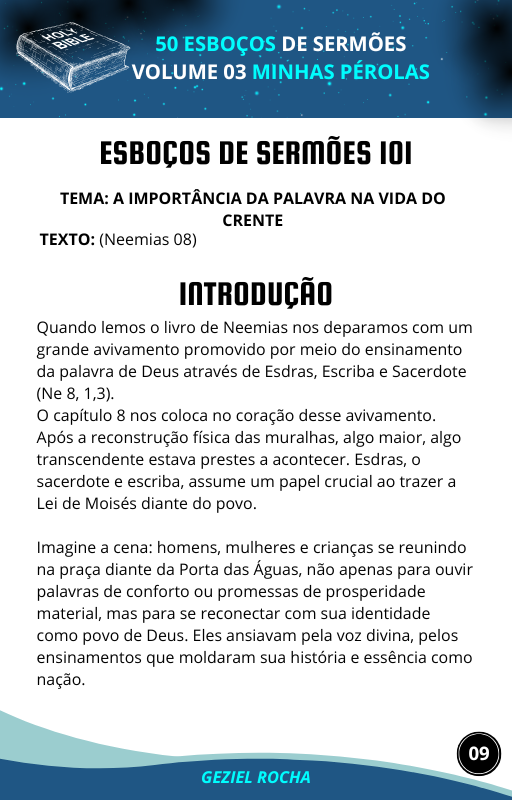 HOLY BIBLE

50 ESBOÇOS DE SERMÕES
VOLUME 03 MINHAS PÉROLAS

ESBOÇOS DE SERMÕES 101

TEMA: A IMPORTÂNCIA DA PALAVRA NA VIDA DO CRENTE
TEXTO: (Neemias 08)

INTRODUÇÃO

Quando lemos o livro de Neemias nos deparamos com um grande avivamento promovido por meio do ensinamento da palavra de Deus através de Esdras, Escriba e Sacerdote (Ne 8, 1,3).
O capítulo 8 nos coloca no coração desse avivamento. Após a reconstrução física das muralhas, algo maior, algo transcendente estava prestes a acontecer. Esdras, o sacerdote e escriba, assume um papel crucial ao trazer a Lei de Moisés diante do povo.

Imagine a cena: homens, mulheres e crianças se reunindo na praça diante da Porta das Águas, não apenas para ouvir palavras de conforto ou promessas de prosperidade material, mas para se reconectar com sua identidade como povo de Deus. Eles ansiavam pela voz divina, pelos ensinamentos que moldaram sua história e essência como nação.

09

GEZIEL ROCHA